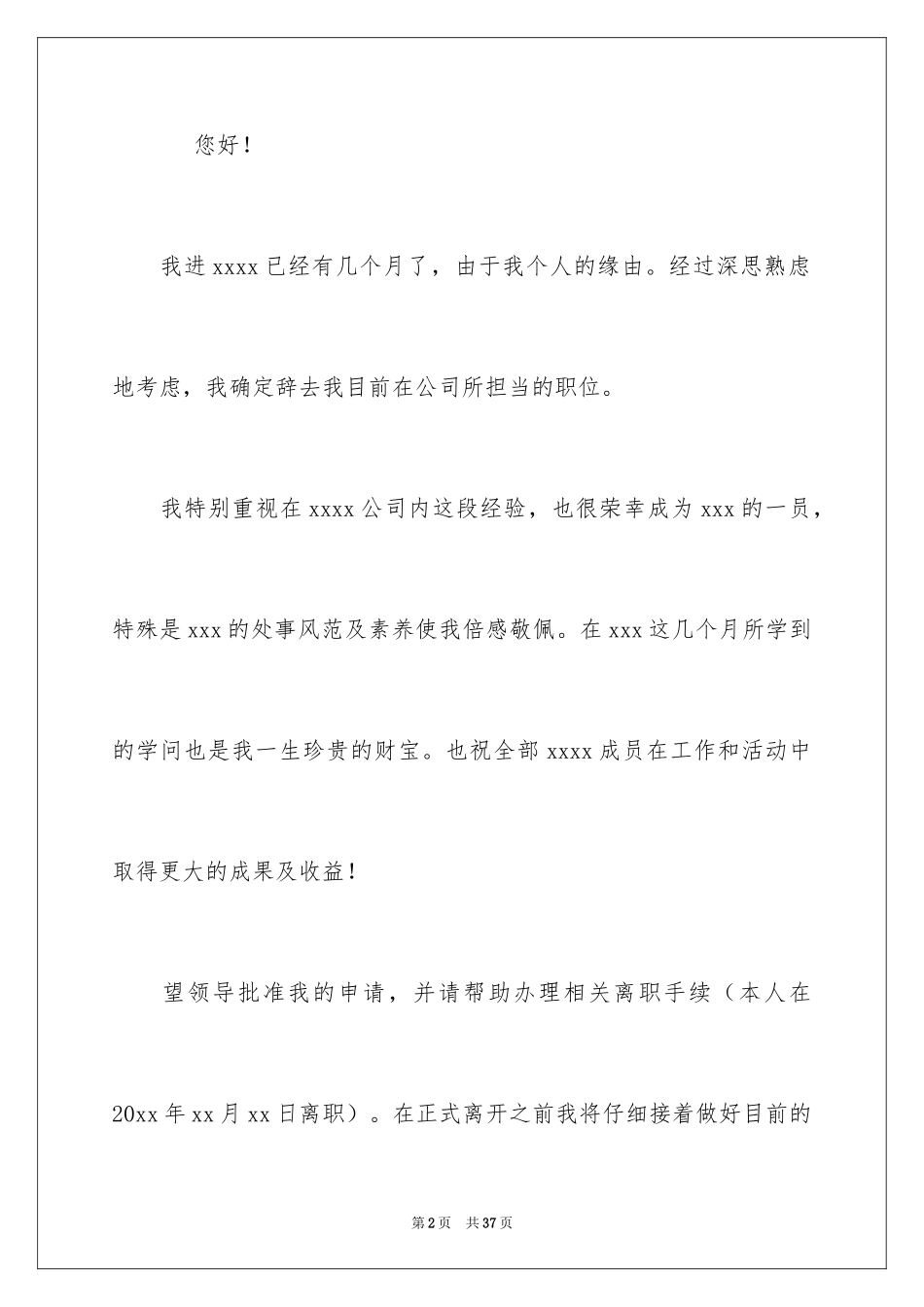 您好！

我进 xxxx 已经有几个月了，由于我个人的缘由。经过深思熟虑地考虑，我确定辞去我目前在公司所担当的职位。

我特别重视在 xxxx 公司内这段经验，也很荣幸成为 xxx 的一员，特殊是 xxx 的处事风范及素养使我倍感敬佩。在 xxx 这几个月所学到的学问也是我一生珍贵的财宝。也祝全部 xxxx 成员在工作和活动中取得更大的成果及收益！

望领导批准我的申请，并请帮助办理相关离职手续（本人在 20xx 年 xx 月 xx 日离职）。在正式离开之前我将仔细接着做好目前的

第 2 页　共 37 页